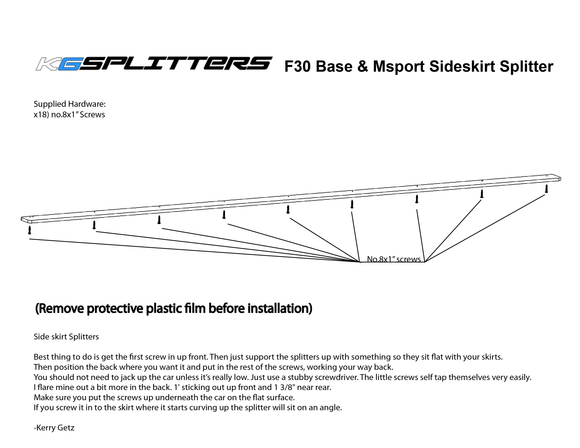 KGSPLITTERS F30 Base & Msport Sideskirt Splitter

Supplied Hardware:
x18) no.8x1" Screws

No.8x1" screws

(Remove protective plastic film before installation)

Side skirt Splitters

Best thing to do is get the first screw in up front. Then just support the splitters up with something so they sit flat with your skirts.
Then position the back where you want it and put in the rest of the screws, working your way back.
You should not need to jack up the car unless it's really low. Just use a stubby screwdriver. The little screws self tap themselves very easily.
I flare mine out a bit more in the back. 1' sticking out up front and 1 3/8" near rear.
Make sure you put the screws up underneath the car on the flat surface.
If you screw it in to the skirt where it starts curving up the splitter will sit on an angle.

-Kerry Getz